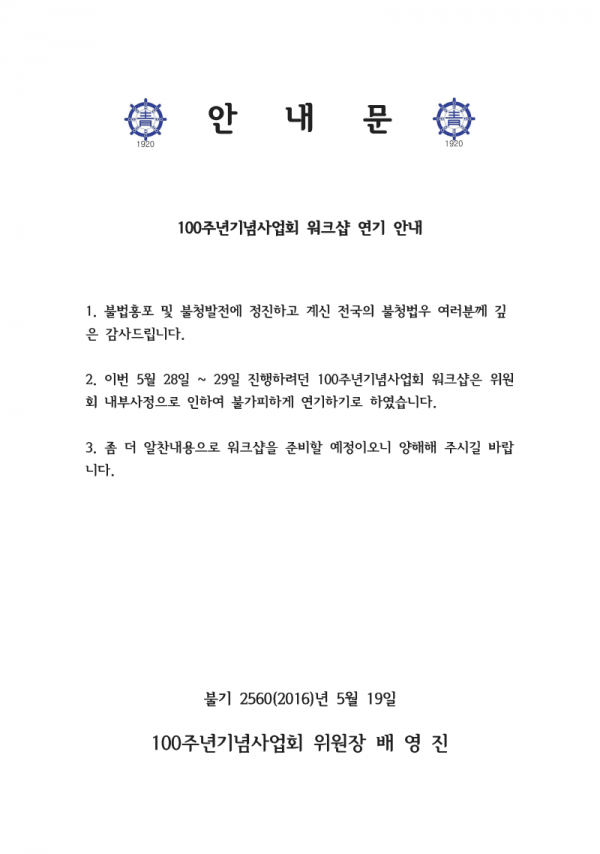 靑
1920

안 내 문

靑
1920

100주년기념사업회 워크샵 연기 안내

1. 불법홍포 및 불청발전에 정진하고 계신 전국의 불청법우 여러분께 깊은 감사드립니다.

2. 이번 5월 28일 ~ 29일 진행하려던 100주년기념사업회 워크샵은 위원회 내부사정으로 인하여 불가피하게 연기하기로 하였습니다.

3. 좀 더 알찬내용으로 워크샵을 준비할 예정이오니 양해해 주시길 바랍니다.

불기 2560(2016)년 5월 19일

100주년기념사업회 위원장 배 영 진